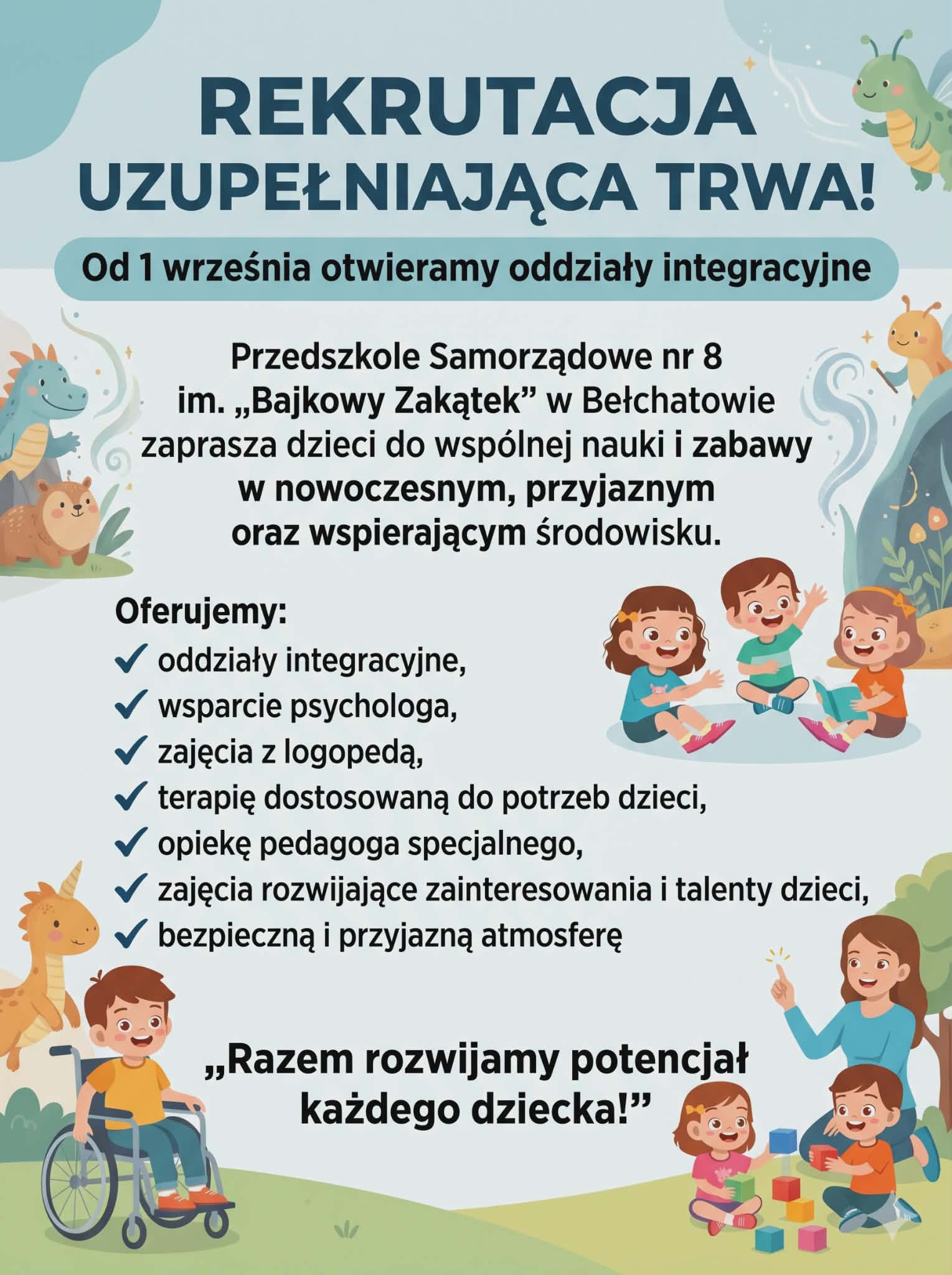 REKRUTACJA UZUPEŁNIAJĄCA TRWA!

Od 1 września otwieramy oddziały integracyjne

Przedszkole Samorządowe nr 8 im. „Bajkowy Zakątek” w Bełchatowie zaprasza dzieci do wspólnej nauki i zabawy w nowoczesnym, przyjaznym oraz wspierającym środowisku.

Oferujemy:
✓ oddziały integracyjne,
✓ wsparcie psychologa,
✓ zajęcia z logopedą,
✓ terapię dostosowaną do potrzeb dzieci,
✓ opiekę pedagoga specjalnego,
✓ zajęcia rozwijające zainteresowania i talenty dzieci,
✓ bezpieczną i przyjazną atmosferę

„Razem rozwijamy potencjał każdego dziecka!”